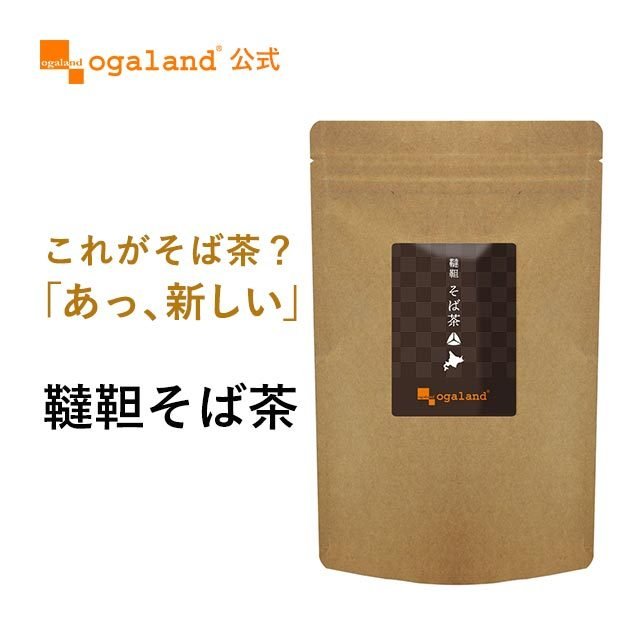 ogaland ogaland® 公式

これがそば茶？
「あっ、新しい」

韃靼そば茶

韃靼 そば茶

ogaland®